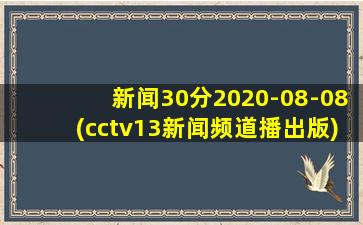 新闻30分2020-08-08
(cctv13新闻频道播出版)